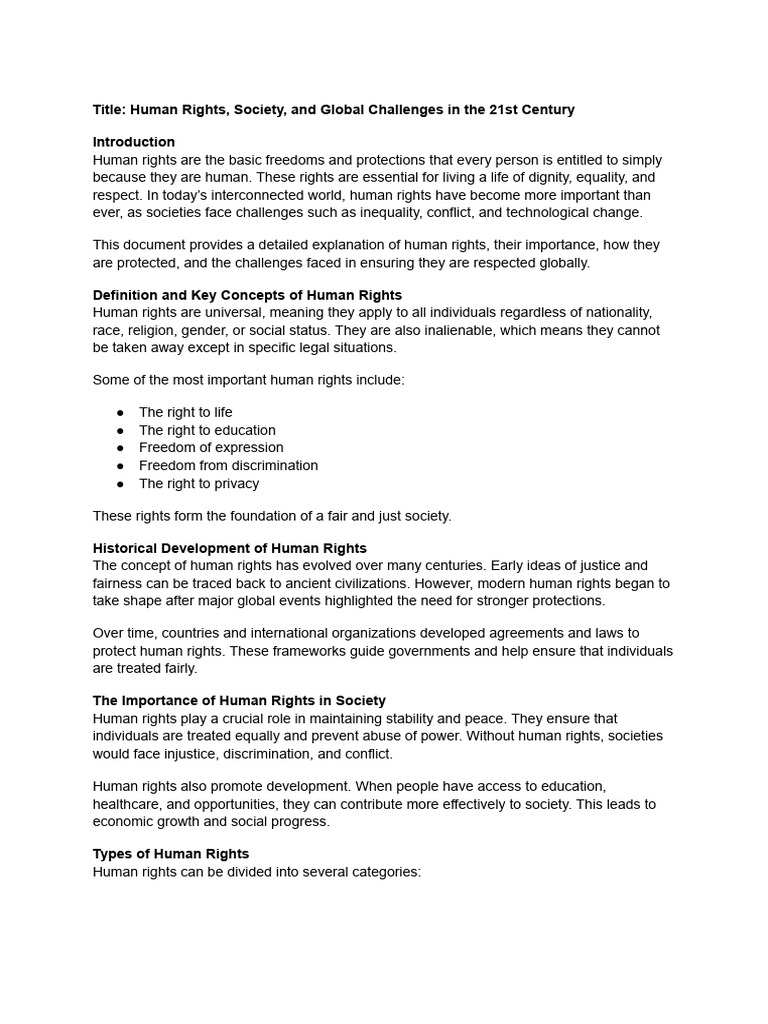 Title: Human Rights, Society, and Global Challenges in the 21st Century

Introduction
Human rights are the basic freedoms and protections that every person is entitled to simply because they are human. These rights are essential for living a life of dignity, equality, and respect. In today's interconnected world, human rights have become more important than ever, as societies face challenges such as inequality, conflict, and technological change.

This document provides a detailed explanation of human rights, their importance, how they are protected, and the challenges faced in ensuring they are respected globally.

Definition and Key Concepts of Human Rights
Human rights are universal, meaning they apply to all individuals regardless of nationality, race, religion, gender, or social status. They are also inalienable, which means they cannot be taken away except in specific legal situations.

Some of the most important human rights include:

● The right to life
● The right to education
● Freedom of expression
● Freedom from discrimination
● The right to privacy

These rights form the foundation of a fair and just society.

Historical Development of Human Rights
The concept of human rights has evolved over many centuries. Early ideas of justice and fairness can be traced back to ancient civilizations. However, modern human rights began to take shape after major global events highlighted the need for stronger protections.

Over time, countries and international organizations developed agreements and laws to protect human rights. These frameworks guide governments and help ensure that individuals are treated fairly.

The Importance of Human Rights in Society
Human rights play a crucial role in maintaining stability and peace. They ensure that individuals are treated equally and prevent abuse of power. Without human rights, societies would face injustice, discrimination, and conflict.

Human rights also promote development. When people have access to education, healthcare, and opportunities, they can contribute more effectively to society. This leads to economic growth and social progress.

Types of Human Rights
Human rights can be divided into several categories: